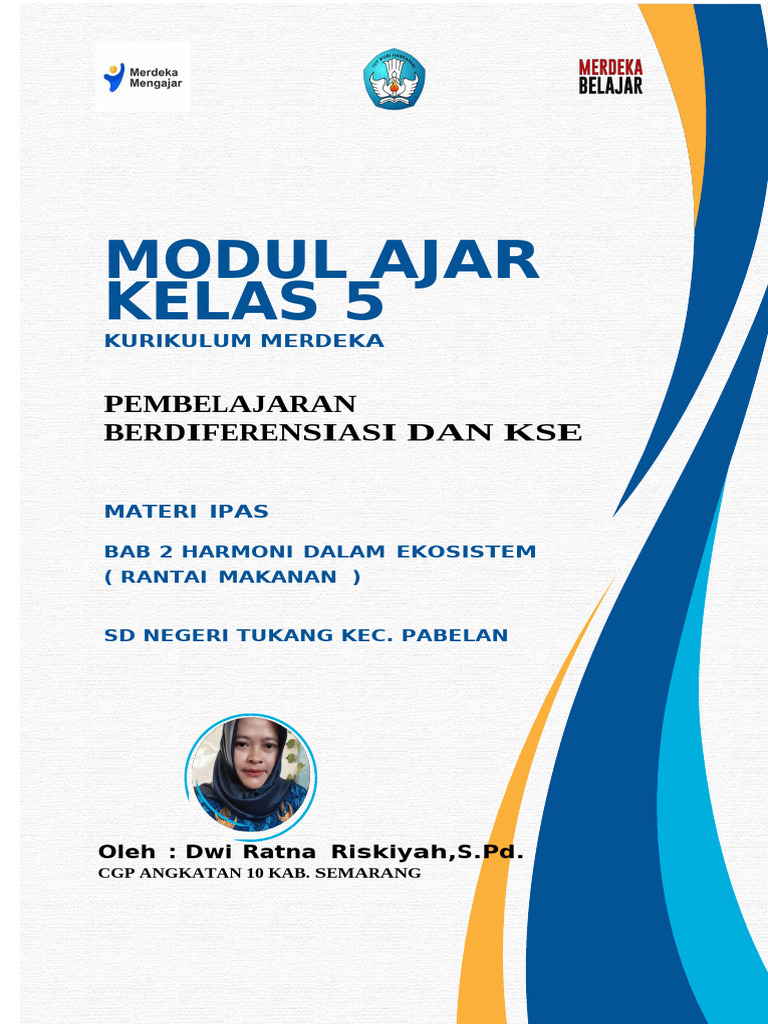 Merdeka Mengajar

TUT WURI HANDAYANI

MERDEKA BELAJAR

MODUL AJAR KELAS 5

KURIKULUM MERDEKA

PEMBELAJARAN BERDIFERENSIASI DAN KSE

MATERI IPAS

BAB 2 HARMONI DALAM EKOSISTEM
( RANTAI MAKANAN )

SD NEGERI TUKANG KEC. PABELAN

Oleh : Dwi Ratna Riskiyah,S.Pd.
CGP ANGKATAN 10 KAB. SEMARANG